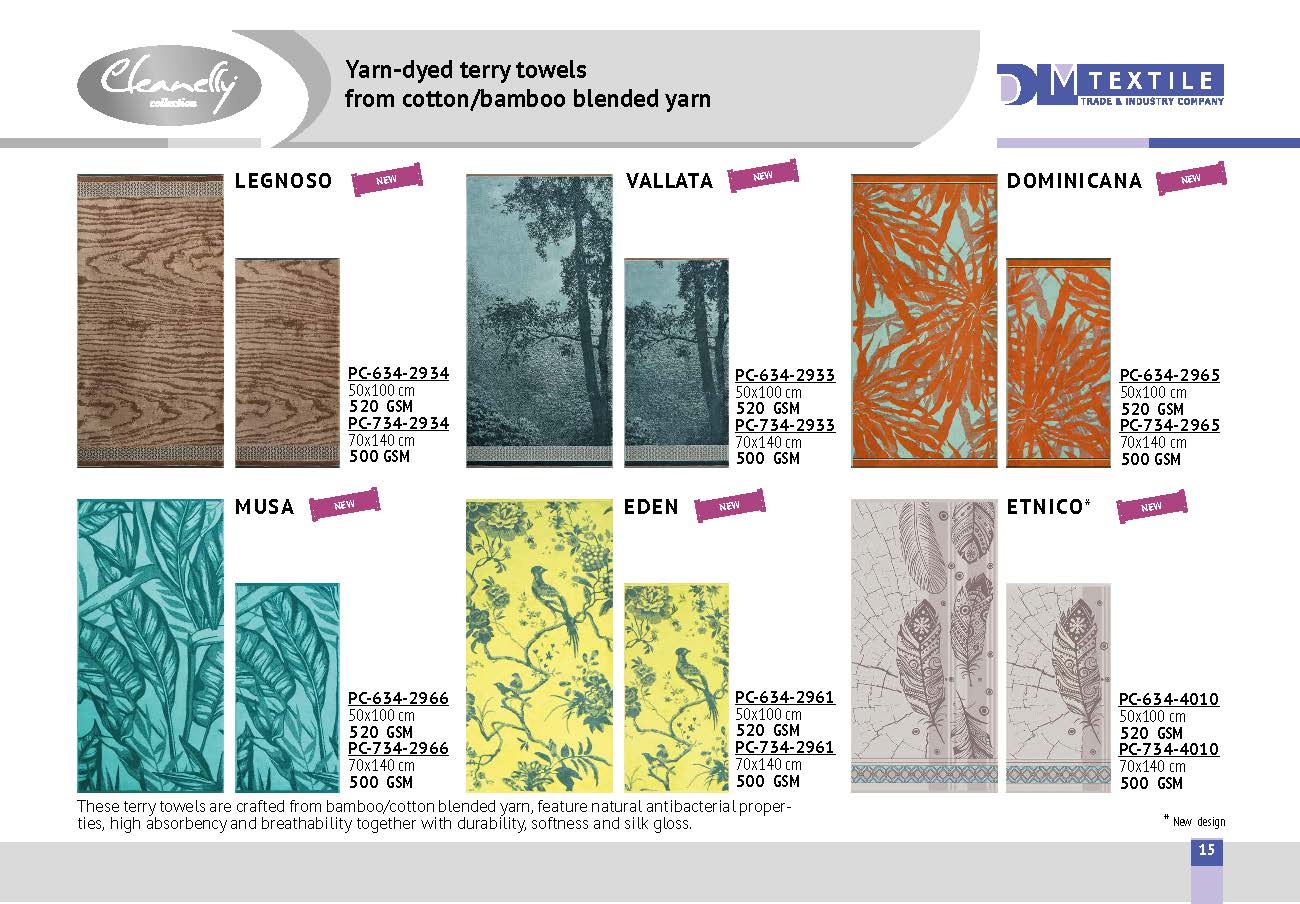 Cleanelly collection

Yarn-dyed terry towels
from cotton/bamboo blended yarn

DM TEXTILE
TRADE & INDUSTRY COMPANY

LEGNOSO NEW

PC-634-2934
50x100 cm
520 GSM
PC-734-2934
70x140 cm
500 GSM

VALLATA NEW

PC-634-2933
50x100 cm
520 GSM
PC-734-2933
70x140 cm
500 GSM

DOMINICANA NEW

PC-634-2965
50x100 cm
520 GSM
PC-734-2965
70x140 cm
500 GSM

MUSA NEW

PC-634-2966
50x100 cm
520 GSM
PC-734-2966
70x140 cm
500 GSM

EDEN NEW

PC-634-2961
50x100 cm
520 GSM
PC-734-2961
70x140 cm
500 GSM

ETNICO* NEW

PC-634-4010
50x100 cm
520 GSM
PC-734-4010
70x140 cm
500 GSM

These terry towels are crafted from bamboo/cotton blended yarn, feature natural antibacterial properties, high absorbency and breathability together with durability, softness and silk gloss.

* New design

15